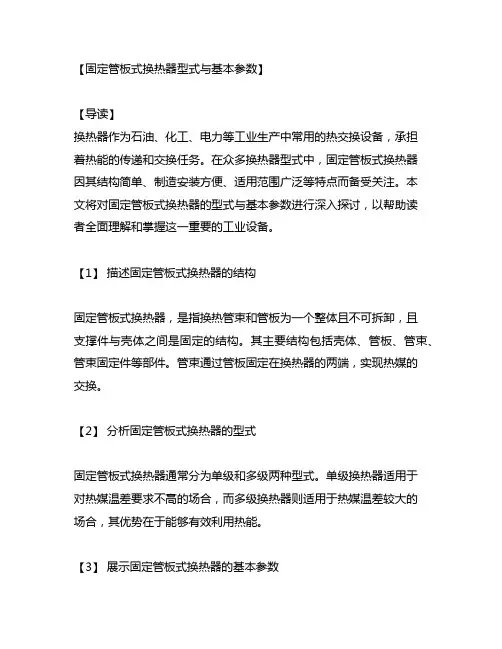 【固定管板式换热器型式与基本参数】

【导读】
换热器作为石油、化工、电力等工业生产中常用的热交换设备，承担着热能的传递和交换任务。在众多换热器型式中，固定管板式换热器因其结构简单、制造安装方便、适用范围广泛等特点而备受关注。本文将对固定管板式换热器的型式与基本参数进行深入探讨，以帮助读者全面理解和掌握这一重要的工业设备。

【1】 描述固定管板式换热器的结构

固定管板式换热器，是指换热管束和管板为一个整体且不可拆卸，且支撑件与壳体之间是固定的结构。其主要结构包括壳体、管板、管束、管束固定件等部件。管束通过管板固定在换热器的两端，实现热媒的交换。

【2】 分析固定管板式换热器的型式

固定管板式换热器通常分为单级和多级两种型式。单级换热器适用于对热媒温差要求不高的场合，而多级换热器则适用于热媒温差较大的场合，其优势在于能够有效利用热能。

【3】 展示固定管板式换热器的基本参数